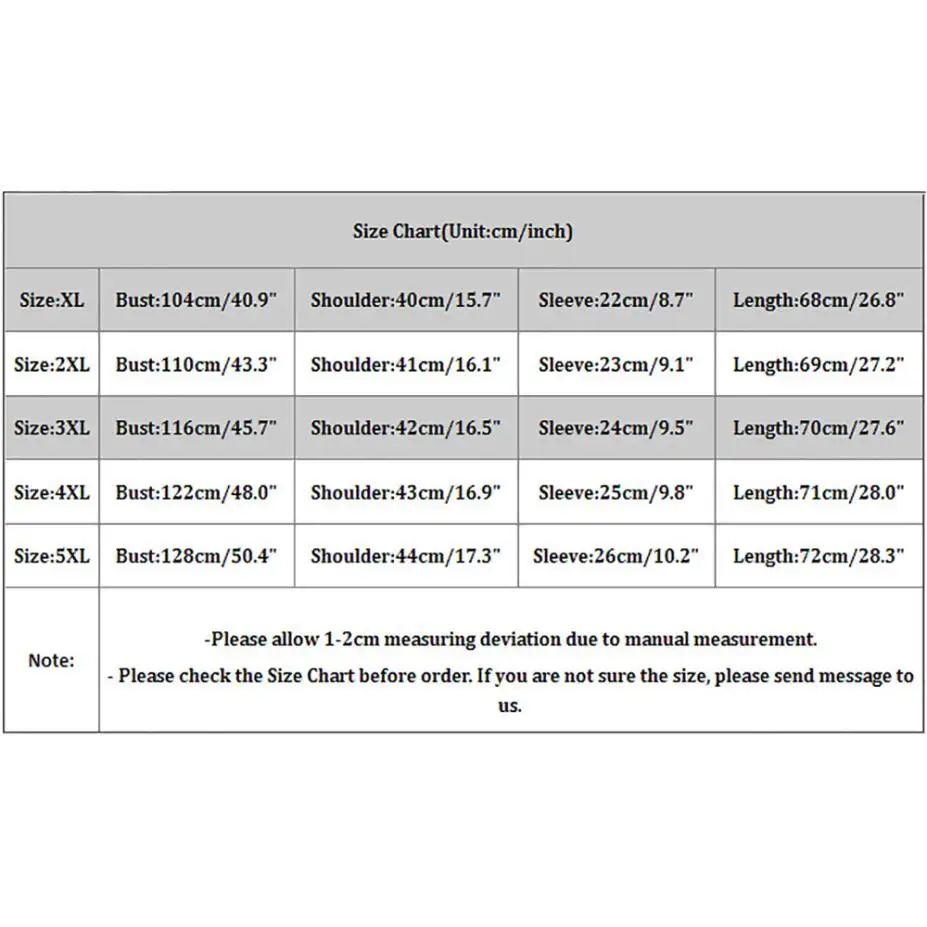 | Size Chart(Unit:cm/inch) | | | | |
|---|---|---|---|---|
| Size:XL | Bust:104cm/40.9" | Shoulder:40cm/15.7" | Sleeve:22cm/8.7" | Length:68cm/26.8" |
| Size:2XL | Bust:110cm/43.3" | Shoulder:41cm/16.1" | Sleeve:23cm/9.1" | Length:69cm/27.2" |
| Size:3XL | Bust:116cm/45.7" | Shoulder:42cm/16.5" | Sleeve:24cm/9.5" | Length:70cm/27.6" |
| Size:4XL | Bust:122cm/48.0" | Shoulder:43cm/16.9" | Sleeve:25cm/9.8" | Length:71cm/28.0" |
| Size:5XL | Bust:128cm/50.4" | Shoulder:44cm/17.3" | Sleeve:26cm/10.2" | Length:72cm/28.3" |
| Note: | -Please allow 1-2cm measuring deviation due to manual measurement. - Please check the Size Chart before order. If you are not sure the size, please send message to us. | | | |